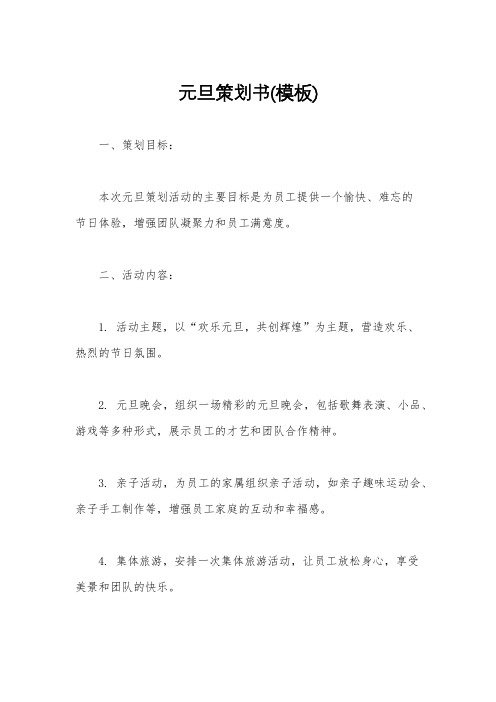 元旦策划书(模板)

一、策划目标：

本次元旦策划活动的主要目标是为员工提供一个愉快、难忘的节日体验，增强团队凝聚力和员工满意度。

二、活动内容：

1. 活动主题，以“欢乐元旦，共创辉煌”为主题，营造欢乐、热烈的节日氛围。

2. 元旦晚会，组织一场精彩的元旦晚会，包括歌舞表演、小品、游戏等多种形式，展示员工的才艺和团队合作精神。

3. 亲子活动，为员工的家属组织亲子活动，如亲子趣味运动会、亲子手工制作等，增强员工家庭的互动和幸福感。

4. 集体旅游，安排一次集体旅游活动，让员工放松身心，享受美景和团队的快乐。